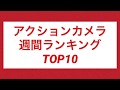 アクションカメラ
週間ランキング
TOP10